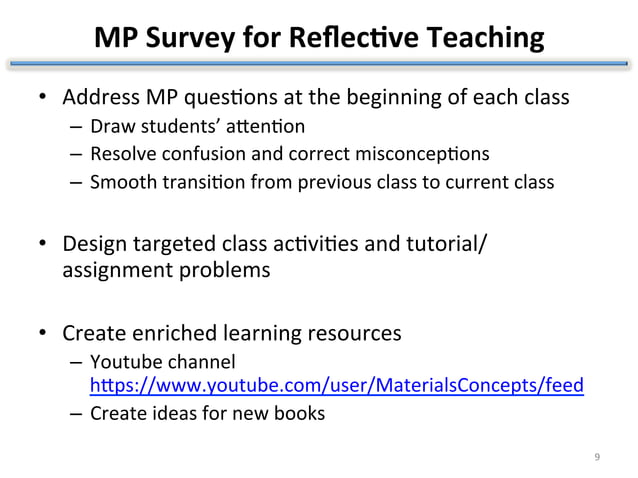 MP Survey for Reflective Teaching

• Address MP questions at the beginning of each class
– Draw students' attention
– Resolve confusion and correct misconceptions
– Smooth transition from previous class to current class

• Design targeted class activities and tutorial/ assignment problems

• Create enriched learning resources
– Youtube channel https://www.youtube.com/user/MaterialsConcepts/feed
– Create ideas for new books

9